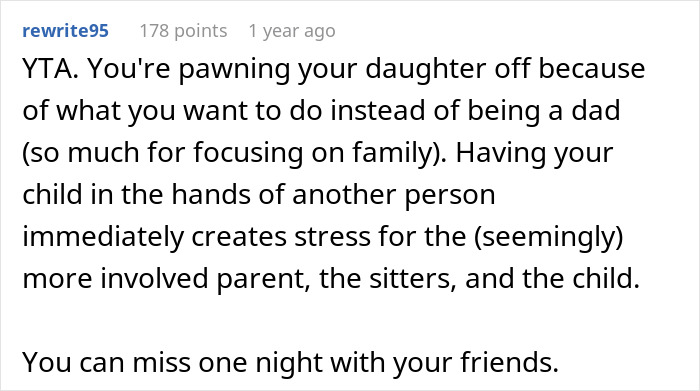 rewrite95 178 points 1 year ago

YTA. You're pawning your daughter off because of what you want to do instead of being a dad (so much for focusing on family). Having your child in the hands of another person immediately creates stress for the (seemingly) more involved parent, the sitters, and the child.

You can miss one night with your friends.